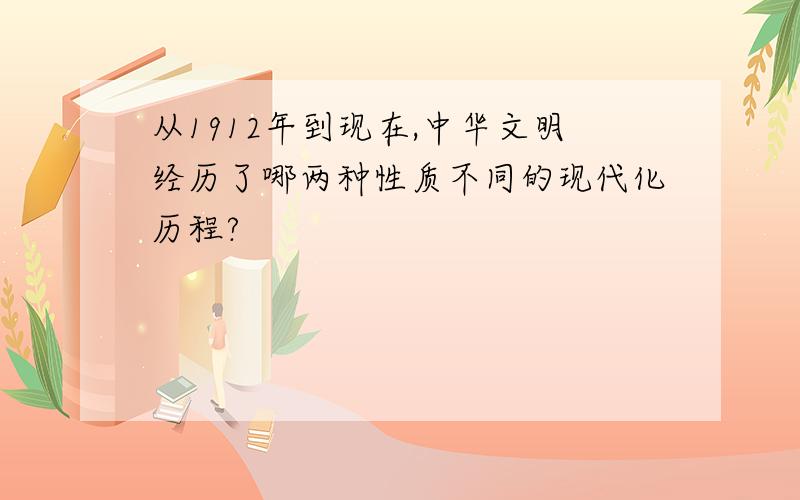 从1912年到现在,中华文明经历了哪两种性质不同的现代化历程?